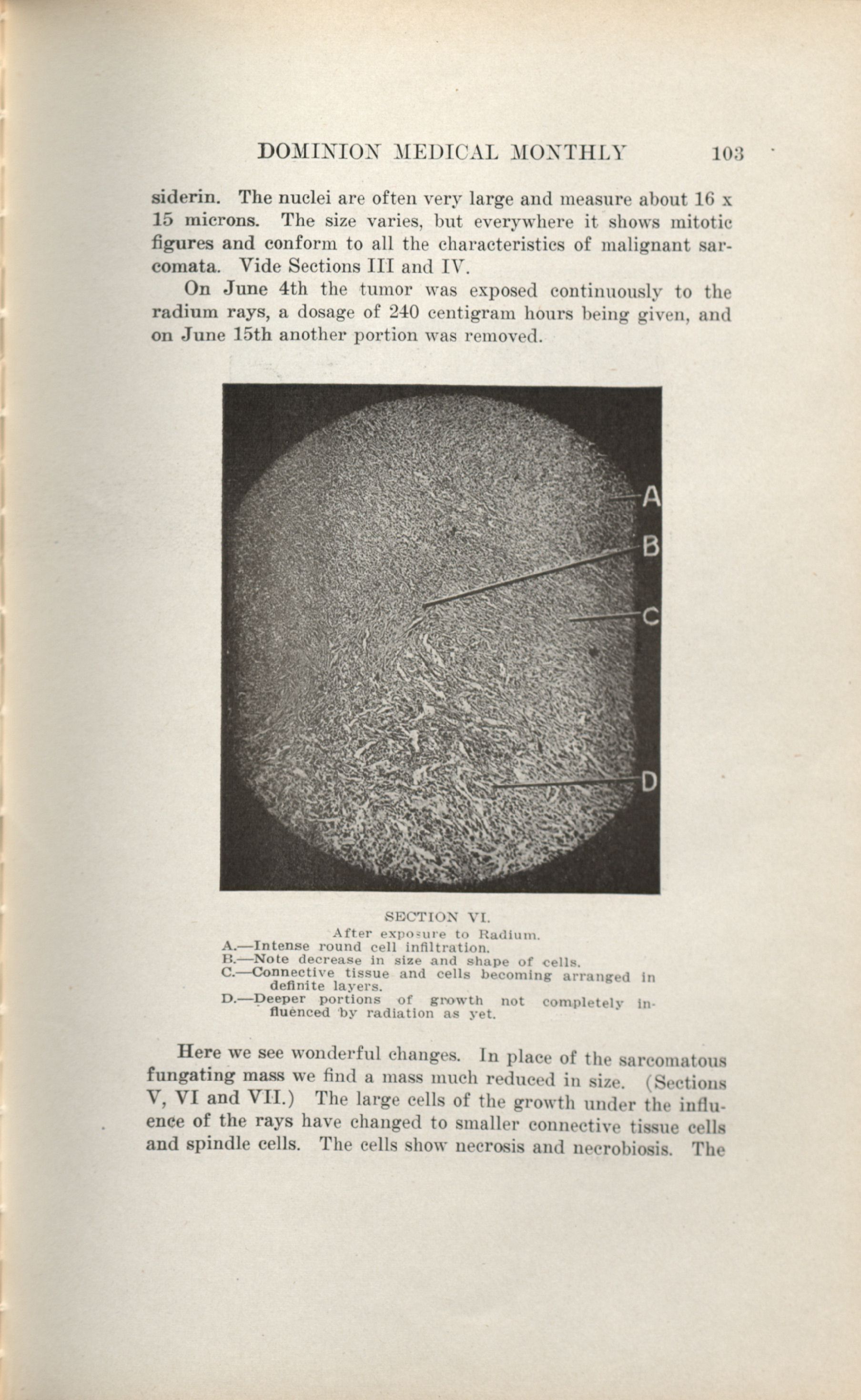 DOMINION MEDICAL MONTHLY 103

siderin. The nuclei are often very large and measure about 16 x 15 microns. The size varies, but everywhere it shows mitotic figures and conform to all the characteristics of malignant sarcomata. Vide Sections III and IV.

On June 4th the tumor was exposed continuously to the radium rays, a dosage of 240 centigram hours being given, and on June 15th another portion was removed.

A

B

C

D

SECTION VI.
After exposure to Radium.
A.—Intense round cell infiltration.
B.—Note decrease in size and shape of cells.
C.—Connective tissue and cells becoming arranged in definite layers.
D.—Deeper portions of growth not completely influenced by radiation as yet.

Here we see wonderful changes. In place of the sarcomatous fungating mass we find a mass much reduced in size. (Sections V, VI and VII.) The large cells of the growth under the influence of the rays have changed to smaller connective tissue cells and spindle cells. The cells show necrosis and necrobiosis. The